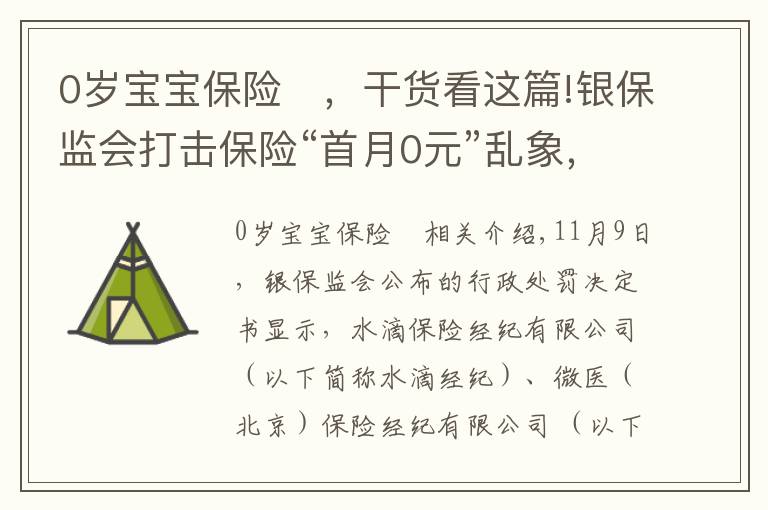 0岁宝宝保险　，干货看这篇!银保监会打击保险“首月0元”乱象，

0岁宝宝保险　相关介绍，11月9日，银保监会公布的行政处罚决定书显示，水滴保险经纪有限公司（以下简称水滴经纪）、微医（北京）保险经纪有限公司（以下